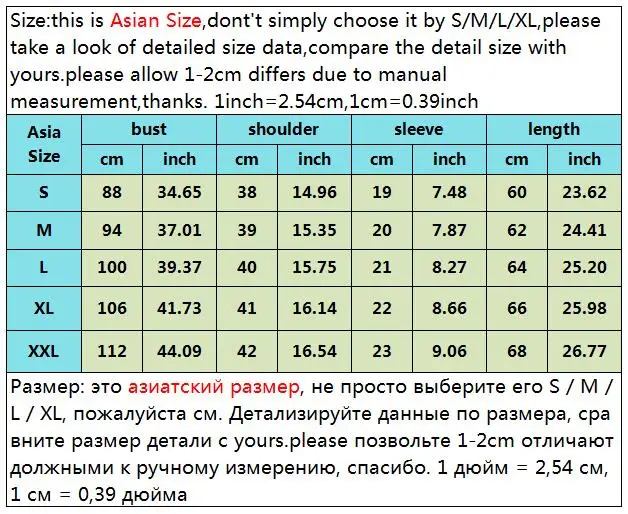 Size:this is Asian Size,dont't simply choose it by S/M/L/XL,please take a look of detailed size data,compare the detail size with yours.please allow 1-2cm differs due to manual measurement,thanks. 1inch=2.54cm,1cm=0.39inch

| Asia Size | bust | | shoulder | | sleeve | | length | |
|---|---|---|---|---|---|---|---|---|
| | cm | inch | cm | inch | cm | inch | cm | inch |
| S | 88 | 34.65 | 38 | 14.96 | 19 | 7.48 | 60 | 23.62 |
| M | 94 | 37.01 | 39 | 15.35 | 20 | 7.87 | 62 | 24.41 |
| L | 100 | 39.37 | 40 | 15.75 | 21 | 8.27 | 64 | 25.20 |
| XL | 106 | 41.73 | 41 | 16.14 | 22 | 8.66 | 66 | 25.98 |
| XXL | 112 | 44.09 | 42 | 16.54 | 23 | 9.06 | 68 | 26.77 |

Размер: это азиатский размер, не просто выберите его S / M / L / XL, пожалуйста см. Детализируйте данные по размера, сра вните размер детали с yours.please позвольте 1-2cm отличают должными к ручному измерению, спасибо. 1 дюйм = 2,54 см, 1 см = 0,39 дюйма